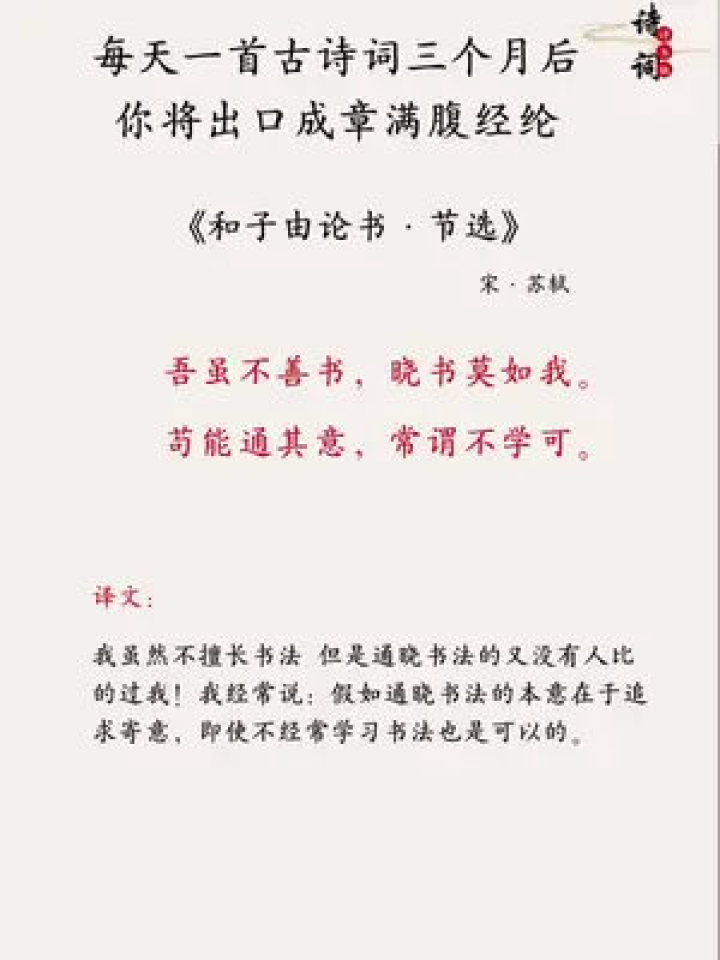 每天一首古诗词三个月后
你将出口成章满腹经纶

诗词

《和子由论书·节选》

宋·苏轼

吾虽不善书，晓书莫如我。
苟能通其意，常谓不学可。

译文：

我虽然不擅长书法 但是通晓书法的又没有人比的过我！我经常说：假如通晓书法的本意在于追求寄意、即使不经常学习书法也是可以的。